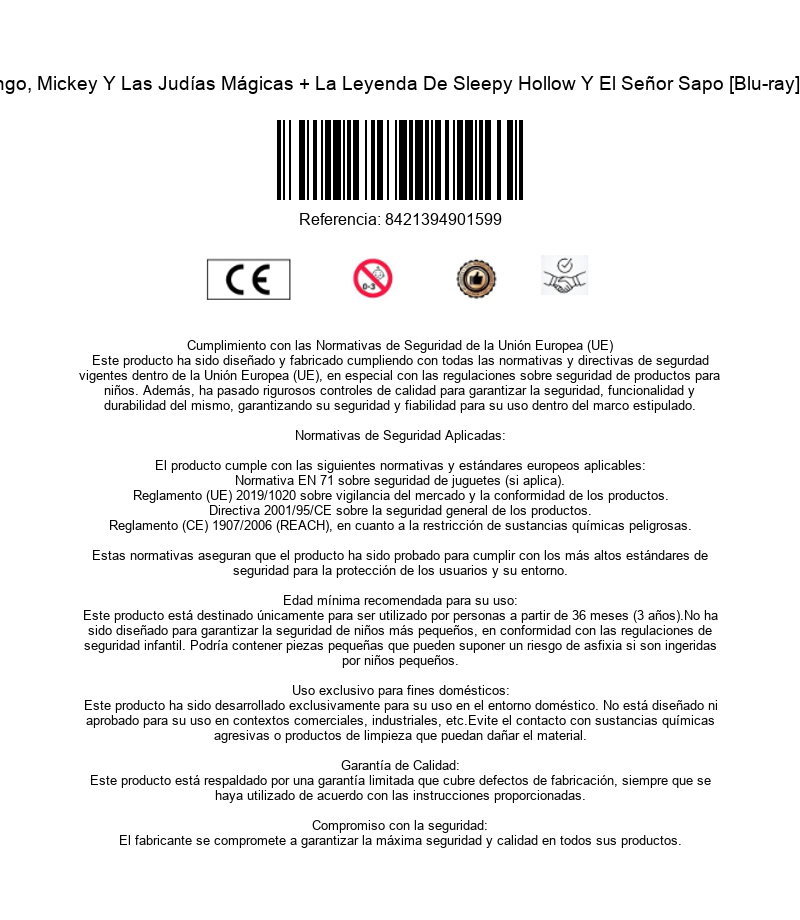 ngo, Mickey Y Las Judías Mágicas + La Leyenda De Sleepy Hollow Y El Señor Sapo [Blu-ray]

Referencia: 8421394901599

CE

0-3

Cumplimiento con las Normativas de Seguridad de la Unión Europea (UE)
Este producto ha sido diseñado y fabricado cumpliendo con todas las normativas y directivas de segurdad vigentes dentro de la Unión Europea (UE), en especial con las regulaciones sobre seguridad de productos para niños. Además, ha pasado rigurosos controles de calidad para garantizar la seguridad, funcionalidad y durabilidad del mismo, garantizando su seguridad y fiabilidad para su uso dentro del marco estipulado.

Normativas de Seguridad Aplicadas:

El producto cumple con las siguientes normativas y estándares europeos aplicables:
Normativa EN 71 sobre seguridad de juguetes (si aplica).
Reglamento (UE) 2019/1020 sobre vigilancia del mercado y la conformidad de los productos.
Directiva 2001/95/CE sobre la seguridad general de los productos.
Reglamento (CE) 1907/2006 (REACH), en cuanto a la restricción de sustancias químicas peligrosas.

Estas normativas aseguran que el producto ha sido probado para cumplir con los más altos estándares de seguridad para la protección de los usuarios y su entorno.

Edad mínima recomendada para su uso:
Este producto está destinado únicamente para ser utilizado por personas a partir de 36 meses (3 años).No ha sido diseñado para garantizar la seguridad de niños más pequeños, en conformidad con las regulaciones de seguridad infantil. Podría contener piezas pequeñas que pueden suponer un riesgo de asfixia si son ingeridas por niños pequeños.

Uso exclusivo para fines domésticos:
Este producto ha sido desarrollado exclusivamente para su uso en el entorno doméstico. No está diseñado ni aprobado para su uso en contextos comerciales, industriales, etc.Evite el contacto con sustancias químicas agresivas o productos de limpieza que puedan dañar el material.

Garantía de Calidad:
Este producto está respaldado por una garantía limitada que cubre defectos de fabricación, siempre que se haya utilizado de acuerdo con las instrucciones proporcionadas.

Compromiso con la seguridad:
El fabricante se compromete a garantizar la máxima seguridad y calidad en todos sus productos.